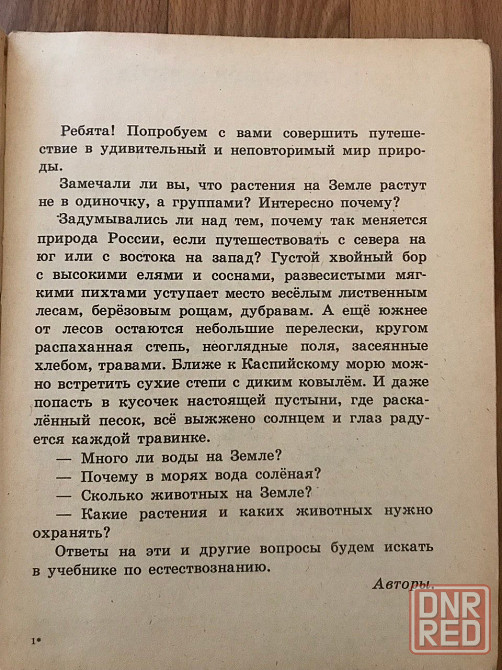 Ребята! Попробуем с вами совершить путешествие в удивительный и неповторимый мир природы.

Замечали ли вы, что растения на Земле растут не в одиночку, а группами? Интересно почему?

Задумывались ли над тем, почему так меняется природа России, если путешествовать с севера на юг или с востока на запад? Густой хвойный бор с высокими елями и соснами, развесистыми мягкими пихтами уступает место весёлым лиственным лесам, берёзовым рощам, дубравам. А ещё южнее от лесов остаются небольшие перелески, кругом распаханная степь, неоглядные поля, засеянные хлебом, травами. Ближе к Каспийскому морю можно встретить сухие степи с диким ковылём. И даже попасть в кусочек настоящей пустыни, где раскалённый песок, всё выжжено солнцем и глаз радуется каждой травинке.

— Много ли воды на Земле?

— Почему в морях вода солёная?

— Сколько животных на Земле?

— Какие растения и каких животных нужно охранять?

Ответы на эти и другие вопросы будем искать в учебнике по естествознанию.

Авторы.

1*

DNR RED